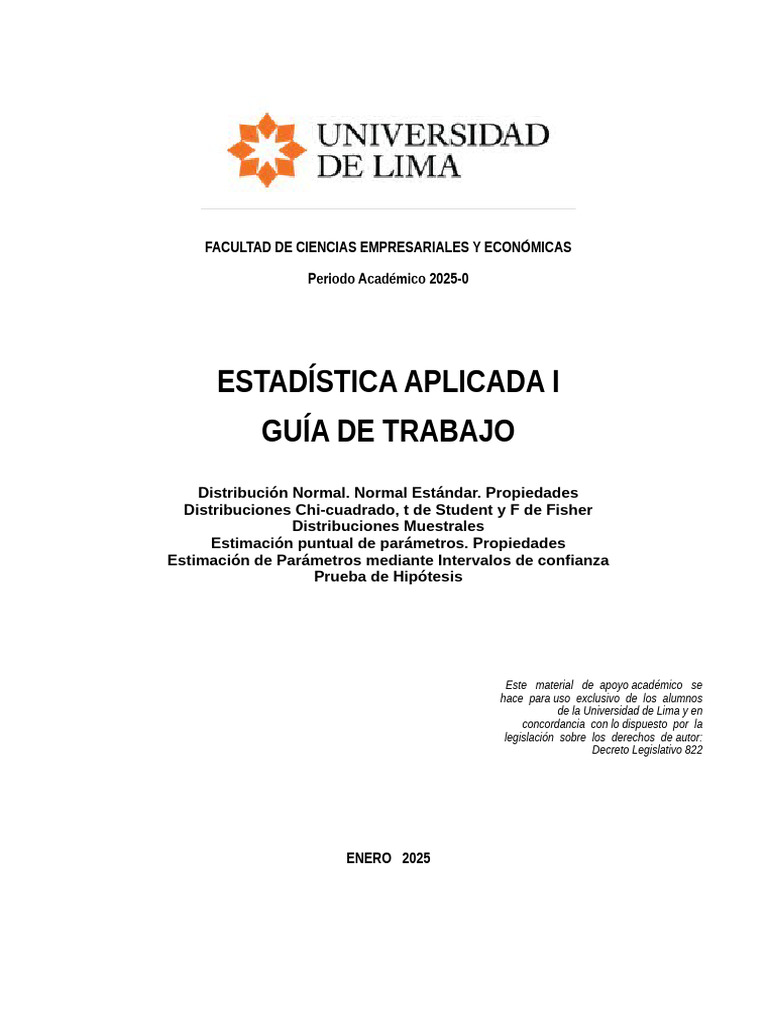 UNIVERSIDAD
DE LIMA

FACULTAD DE CIENCIAS EMPRESARIALES Y ECONÓMICAS

Periodo Académico 2025-0

ESTADÍSTICA APLICADA I

GUÍA DE TRABAJO

Distribución Normal. Normal Estándar. Propiedades
Distribuciones Chi-cuadrado, t de Student y F de Fisher
Distribuciones Muestrales
Estimación puntual de parámetros. Propiedades
Estimación de Parámetros mediante Intervalos de confianza
Prueba de Hipótesis

Este material de apoyo académico se hace para uso exclusivo de los alumnos de la Universidad de Lima y en concordancia con lo dispuesto por la legislación sobre los derechos de autor: Decreto Legislativo 822

ENERO 2025